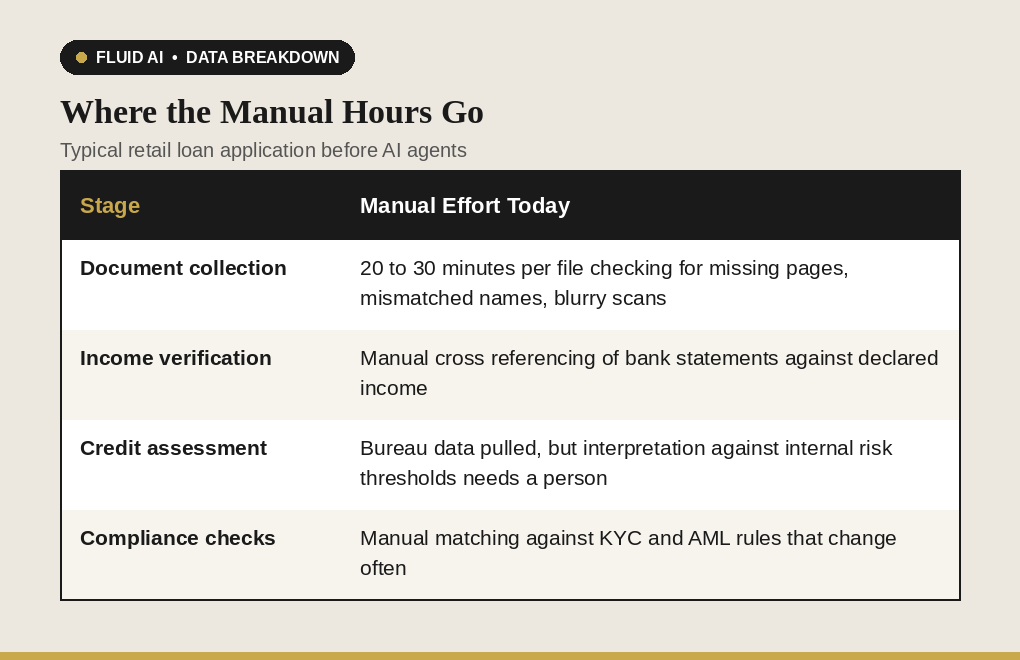 FLUID AI • DATA BREAKDOWN

Where the Manual Hours Go

Typical retail loan application before AI agents

| Stage | Manual Effort Today |
|---|---|
| Document collection | 20 to 30 minutes per file checking for missing pages, mismatched names, blurry scans |
| Income verification | Manual cross referencing of bank statements against declared income |
| Credit assessment | Bureau data pulled, but interpretation against internal risk thresholds needs a person |
| Compliance checks | Manual matching against KYC and AML rules that change often |